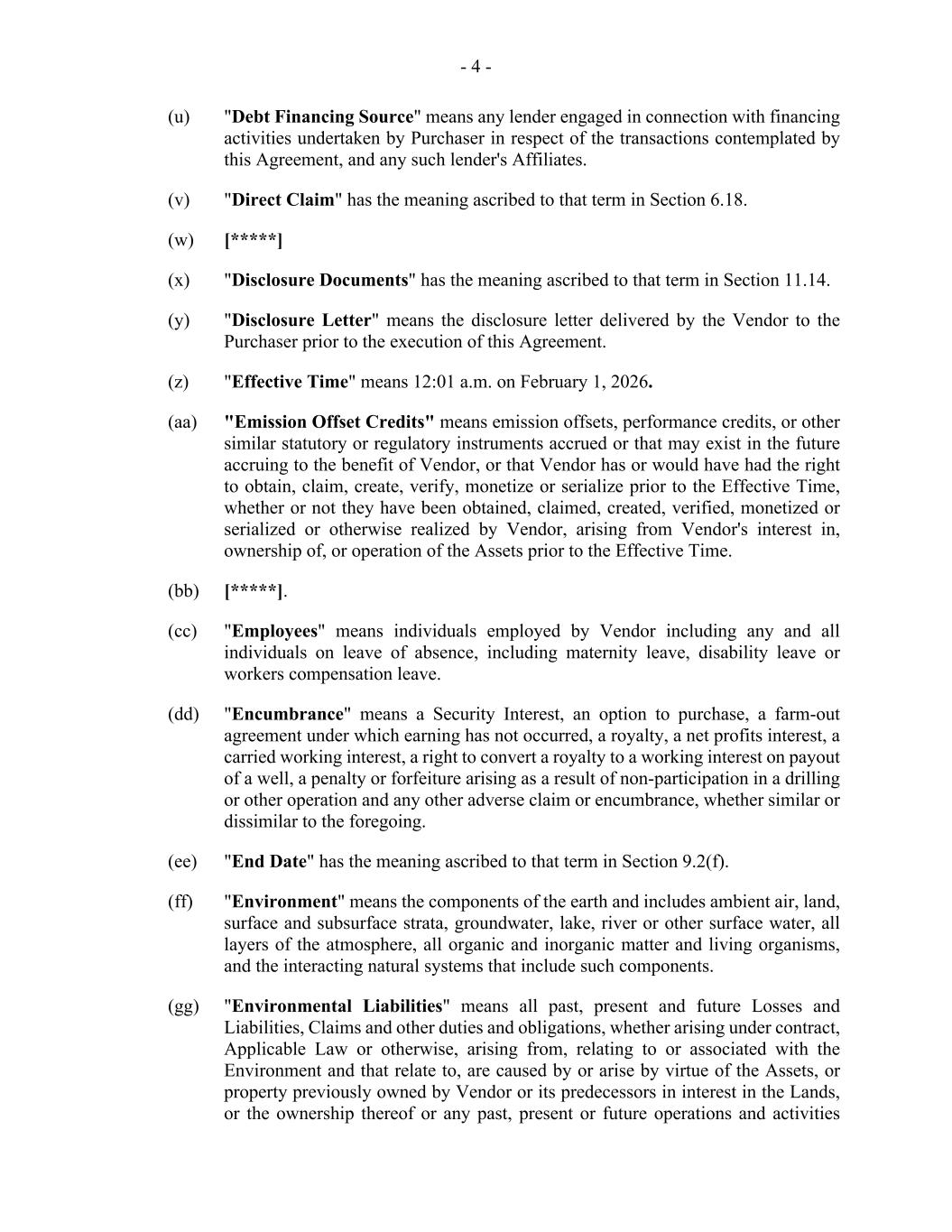 - 4 -

(u) "Debt Financing Source" means any lender engaged in connection with financing activities undertaken by Purchaser in respect of the transactions contemplated by this Agreement, and any such lender's Affiliates.

(v) "Direct Claim" has the meaning ascribed to that term in Section 6.18.

(w) [*****]

(x) "Disclosure Documents" has the meaning ascribed to that term in Section 11.14.

(y) "Disclosure Letter" means the disclosure letter delivered by the Vendor to the Purchaser prior to the execution of this Agreement.

(z) "Effective Time" means 12:01 a.m. on February 1, 2026.

(aa) "Emission Offset Credits" means emission offsets, performance credits, or other similar statutory or regulatory instruments accrued or that may exist in the future accruing to the benefit of Vendor, or that Vendor has or would have had the right to obtain, claim, create, verify, monetize or serialize prior to the Effective Time, whether or not they have been obtained, claimed, created, verified, monetized or serialized or otherwise realized by Vendor, arising from Vendor's interest in, ownership of, or operation of the Assets prior to the Effective Time.

(bb) [*****].

(cc) "Employees" means individuals employed by Vendor including any and all individuals on leave of absence, including maternity leave, disability leave or workers compensation leave.

(dd) "Encumbrance" means a Security Interest, an option to purchase, a farm-out agreement under which earning has not occurred, a royalty, a net profits interest, a carried working interest, a right to convert a royalty to a working interest on payout of a well, a penalty or forfeiture arising as a result of non-participation in a drilling or other operation and any other adverse claim or encumbrance, whether similar or dissimilar to the foregoing.

(ee) "End Date" has the meaning ascribed to that term in Section 9.2(f).

(ff) "Environment" means the components of the earth and includes ambient air, land, surface and subsurface strata, groundwater, lake, river or other surface water, all layers of the atmosphere, all organic and inorganic matter and living organisms, and the interacting natural systems that include such components.

(gg) "Environmental Liabilities" means all past, present and future Losses and Liabilities, Claims and other duties and obligations, whether arising under contract, Applicable Law or otherwise, arising from, relating to or associated with the Environment and that relate to, are caused by or arise by virtue of the Assets, or property previously owned by Vendor or its predecessors in interest in the Lands, or the ownership thereof or any past, present or future operations and activities